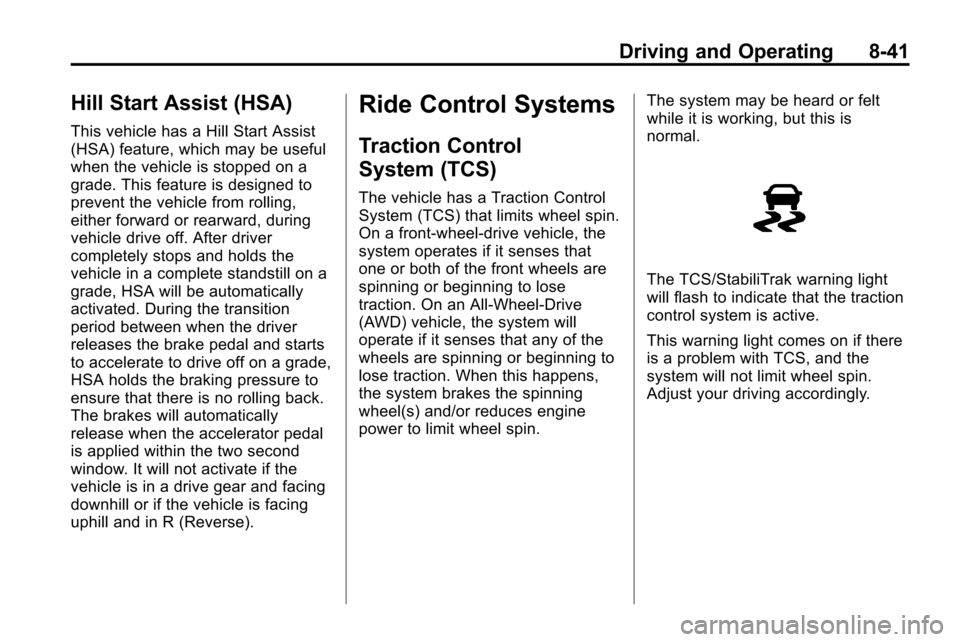 Driving and Operating 8-41

Hill Start Assist (HSA)

This vehicle has a Hill Start Assist (HSA) feature, which may be useful when the vehicle is stopped on a grade. This feature is designed to prevent the vehicle from rolling, either forward or rearward, during vehicle drive off. After driver completely stops and holds the vehicle in a complete standstill on a grade, HSA will be automatically activated. During the transition period between when the driver releases the brake pedal and starts to accelerate to drive off on a grade, HSA holds the braking pressure to ensure that there is no rolling back. The brakes will automatically release when the accelerator pedal is applied within the two second window. It will not activate if the vehicle is in a drive gear and facing downhill or if the vehicle is facing uphill and in R (Reverse).

Ride Control Systems

Traction Control System (TCS)

The vehicle has a Traction Control System (TCS) that limits wheel spin. On a front-wheel-drive vehicle, the system operates if it senses that one or both of the front wheels are spinning or beginning to lose traction. On an All-Wheel-Drive (AWD) vehicle, the system will operate if it senses that any of the wheels are spinning or beginning to lose traction. When this happens, the system brakes the spinning wheel(s) and/or reduces engine power to limit wheel spin.

The system may be heard or felt while it is working, but this is normal.

The TCS/StabiliTrak warning light will flash to indicate that the traction control system is active.

This warning light comes on if there is a problem with TCS, and the system will not limit wheel spin. Adjust your driving accordingly.

carmanualsonline.info